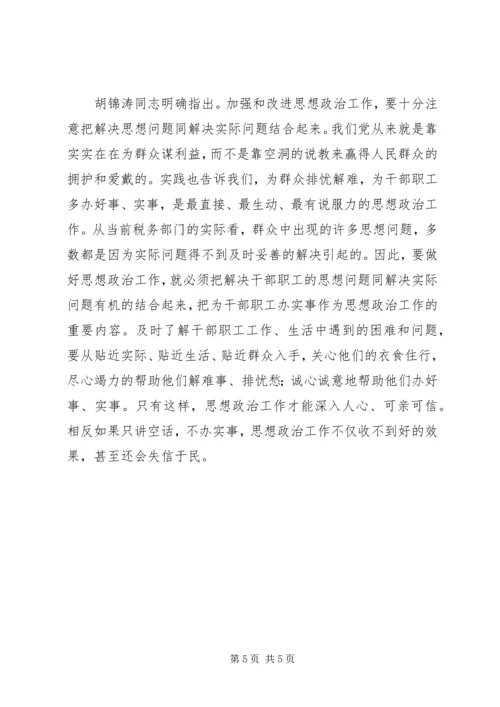 胡锦涛同志明确指出。加强和改进思想政治工作，要十分注意把解决思想问题同解决实际问题结合起来。我们党从来就是靠实实在在为群众谋利益，而不是靠空洞的说教来赢得人民群众的拥护和爱戴的。实践也告诉我们，为群众排忧解难，为干部职工多办好事、实事，是最直接、最生动、最有说服力的思想政治工作。从当前税务部门的实际看，群众中出现的许多思想问题，多数都是因为实际问题得不到及时妥善的解决引起的。因此，要做好思想政治工作，就必须把解决干部职工的思想问题同解决实际问题有机的结合起来，把为干部职工办实事作为思想政治工作的重要内容。及时了解干部职工工作、生活中遇到的困难和问题，要从贴近实际、贴近生活、贴近群众入手，关心他们的衣食住行，尽心竭力的帮助他们解难事、排忧愁；诚心诚意地帮助他们办好事、实事。只有这样，思想政治工作才能深入人心、可亲可信。相反如果只讲空话，不办实事，思想政治工作不仅收不到好的效果，甚至还会失信于民。

第 5 页 共 5 页